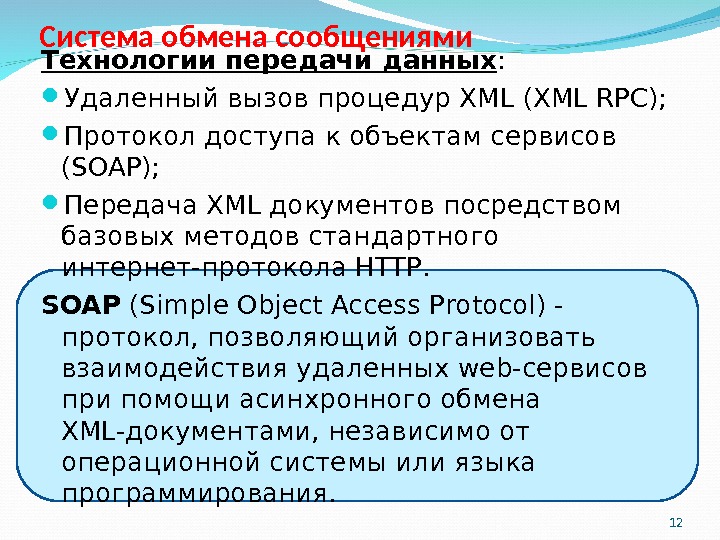 Система обмена сообщениями

Технологии передачи данных:

• Удаленный вызов процедур XML (XML RPC);

• Протокол доступа к объектам сервисов (SOAP);

• Передача XML документов посредством базовых методов стандартного интернет-протокола HTTP.

SOAP (Simple Object Access Protocol) - протокол, позволяющий организовать взаимодействия удаленных web-сервисов при помощи асинхронного обмена XML-документами, независимо от операционной системы или языка программирования.

12